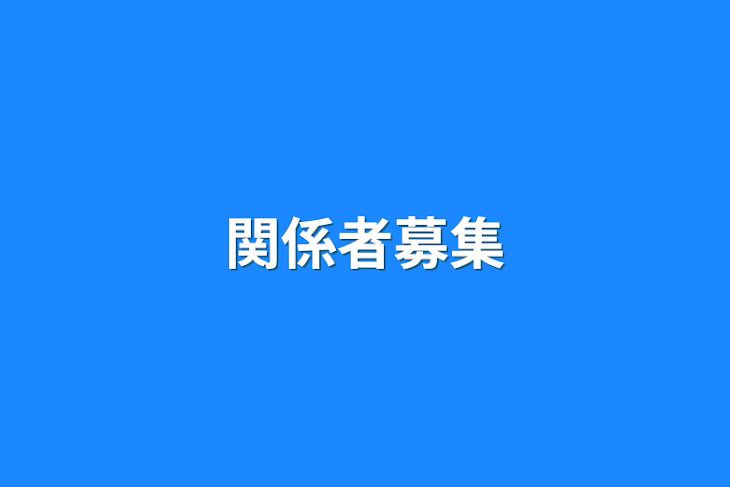 関係者募集